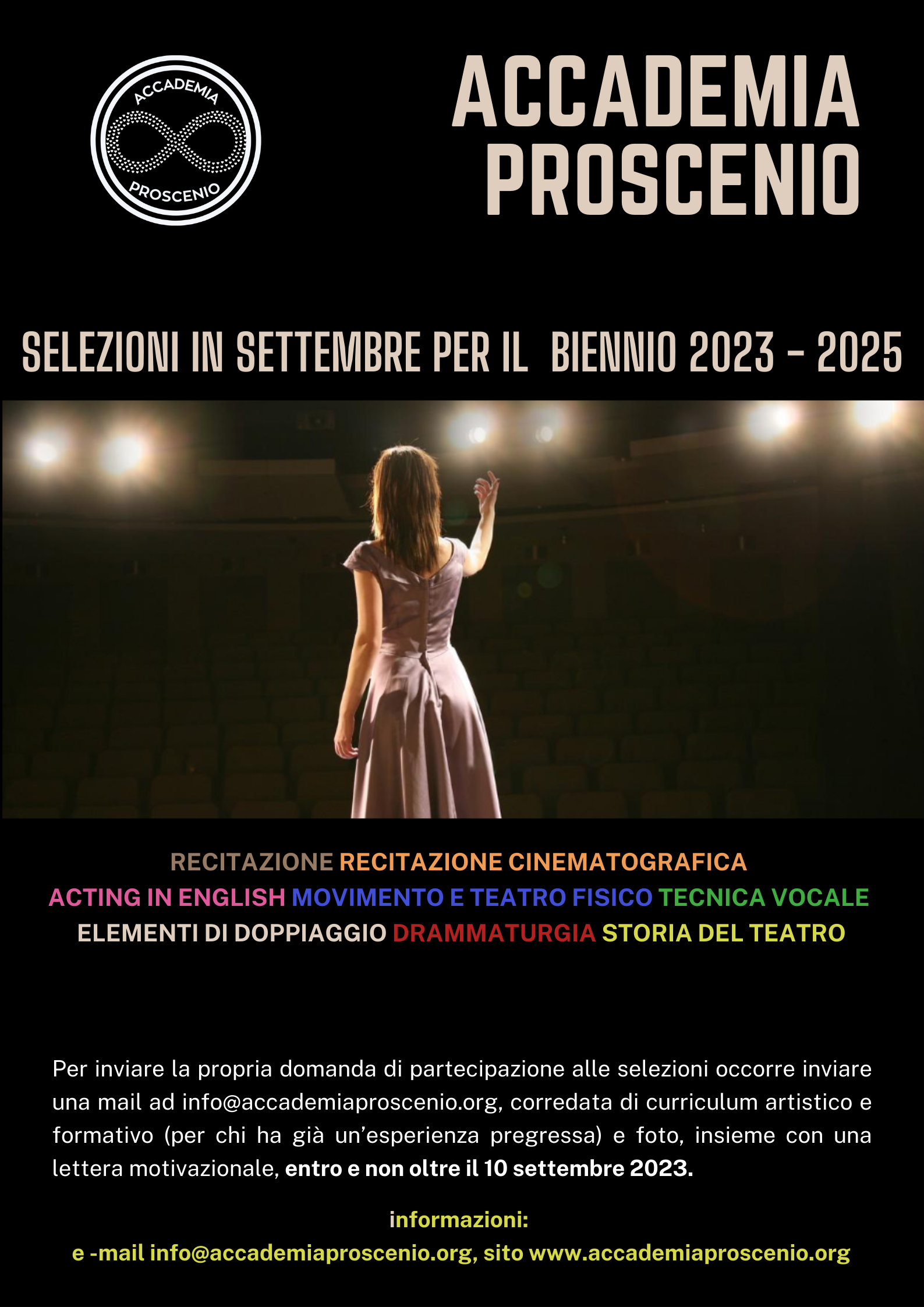 ACCADEMIA
PROSCENIO

ACCADEMIA
PROSCENIO

SELEZIONI IN SETTEMBRE PER IL BIENNIO 2023 - 2025

RECITAZIONE RECITAZIONE CINEMATOGRAFICA
ACTING IN ENGLISH MOVIMENTO E TEATRO FISICO TECNICA VOCALE
ELEMENTI DI DOPPIAGGIO DRAMMATURGIA STORIA DEL TEATRO

Per inviare la propria domanda di partecipazione alle selezioni occorre inviare una mail ad info@accademiaproscenio.org, corredata di curriculum artistico e formativo (per chi ha già un'esperienza pregressa) e foto, insieme con una lettera motivazionale, entro e non oltre il 10 settembre 2023.

informazioni:
e -mail info@accademiaproscenio.org, sito www.accademiaproscenio.org